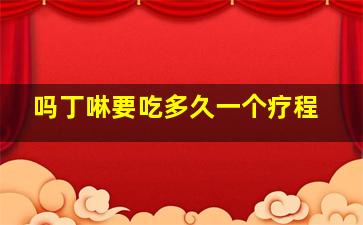 吗丁啉要吃多久一个疗程